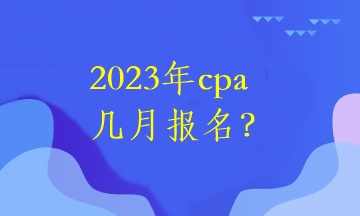 2023年cpa
几月报名？